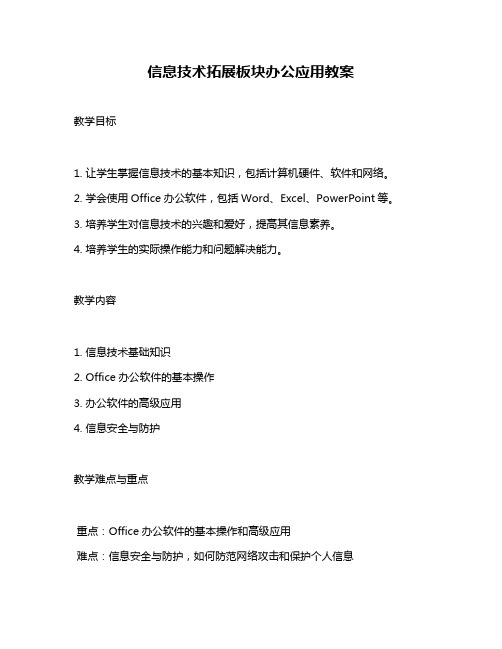 信息技术拓展板块办公应用教案

教学目标

1. 让学生掌握信息技术的基本知识，包括计算机硬件、软件和网络。

2. 学会使用 Office 办公软件，包括 Word、Excel、PowerPoint 等。

3. 培养学生对信息技术的兴趣和爱好，提高其信息素养。

4. 培养学生的实际操作能力和问题解决能力。

教学内容

1. 信息技术基础知识

2. Office 办公软件的基本操作

3. 办公软件的高级应用

4. 信息安全与防护

教学难点与重点

重点：Office 办公软件的基本操作和高级应用

难点：信息安全与防护，如何防范网络攻击和保护个人信息